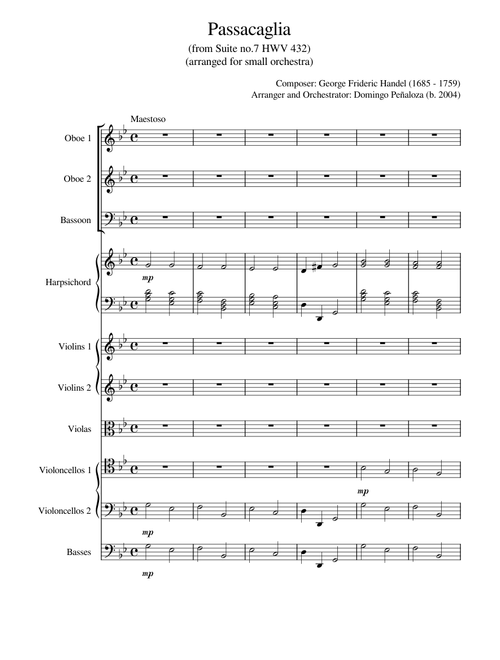 Passacaglia
(from Suite no.7 HWV 432)
(arranged for small orchestra)

Composer: George Frideric Handel (1685 - 1759)
Arranger and Orchestrator: Domingo Peñaloza (b. 2004)

Maestoso

Oboe 1

Oboe 2

Bassoon

Harpsichord
mp

Violins 1

Violins 2

Violas

Violoncellos 1
mp

Violoncellos 2
mp

Basses
mp